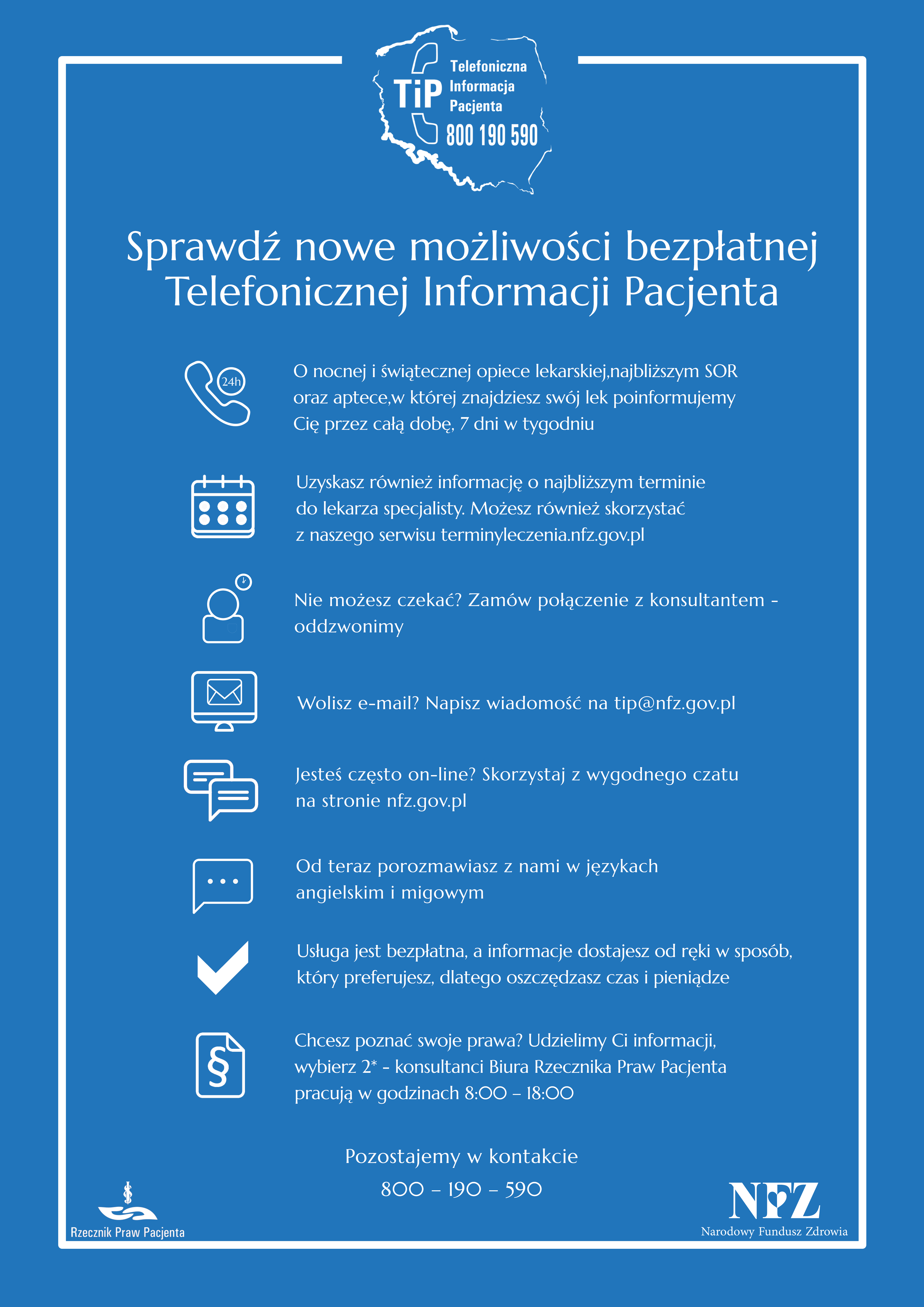 TiP Telefoniczna Informacja Pacjenta
800 190 590

Sprawdź nowe możliwości bezpłatnej Telefonicznej Informacji Pacjenta

24h

O nocnej i świątecznej opiece lekarskiej,najbliższym SOR oraz aptece,w której znajdziesz swój lek poinformujemy Cię przez całą dobę, 7 dni w tygodniu

Uzyskasz również informację o najbliższym terminie do lekarza specjalisty. Możesz również skorzystać z naszego serwisu terminyleczenia.nfz.gov.pl

Nie możesz czekać? Zamów połączenie z konsultantem - oddzwonimy

Wolisz e-mail? Napisz wiadomość na tip@nfz.gov.pl

Jesteś często on-line? Skorzystaj z wygodnego czatu na stronie nfz.gov.pl

Od teraz porozmawiasz z nami w językach angielskim i migowym

Usługa jest bezpłatna, a informacje dostajesz od ręki w sposób, który preferujesz, dlatego oszczędzasz czas i pieniądze

Chcesz poznać swoje prawa? Udzielimy Ci informacji, wybierz 2* - konsultanci Biura Rzecznika Praw Pacjenta pracują w godzinach 8:00 – 18:00

Pozostajemy w kontakcie
800 – 190 – 590

Rzecznik Praw Pacjenta

NFZ
Narodowy Fundusz Zdrowia